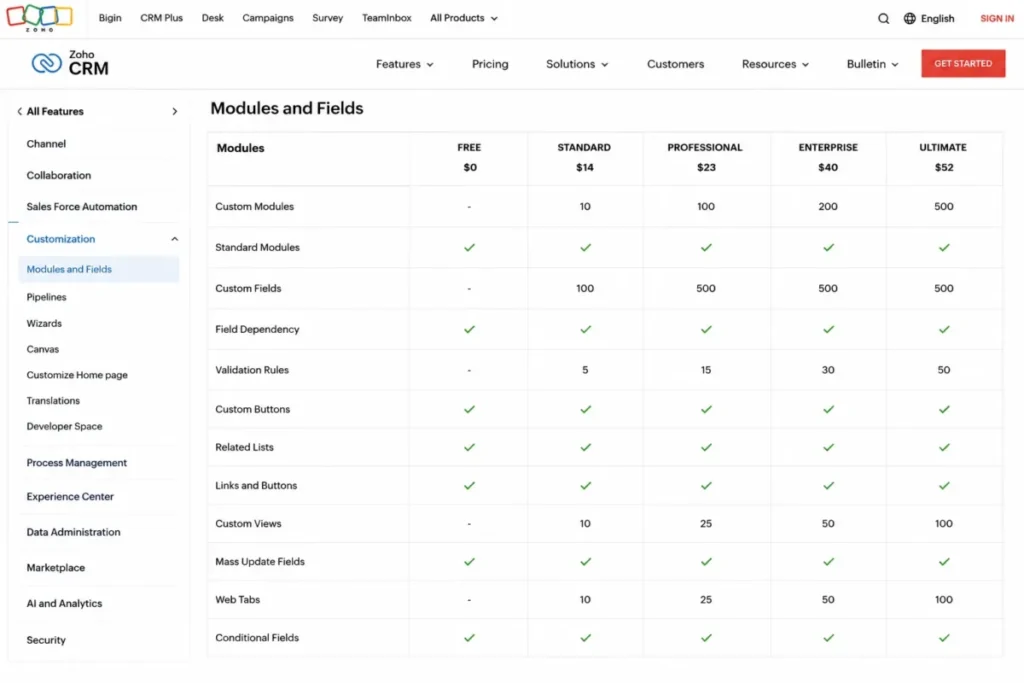 ZOHO

Bigin CRM Plus Desk Campaigns Survey TeamInbox All Products

English SIGN IN

Zoho CRM

Features Pricing Solutions Customers Resources Bulletin GET STARTED

All Features

Channel

Collaboration

Sales Force Automation

Customization

Modules and Fields

Pipelines

Wizards

Canvas

Customize Home page

Translations

Developer Space

Process Management

Experience Center

Data Administration

Marketplace

AI and Analytics

Security

Modules and Fields

| Modules | FREE $0 | STANDARD $14 | PROFESSIONAL $23 | ENTERPRISE $40 | ULTIMATE $52 |
|---|---|---|---|---|---|
| Custom Modules | - | 10 | 100 | 200 | 500 |
| Standard Modules | ✓ | ✓ | ✓ | ✓ | ✓ |
| Custom Fields | - | 100 | 500 | 500 | 500 |
| Field Dependency | ✓ | ✓ | ✓ | ✓ | ✓ |
| Validation Rules | - | 5 | 15 | 30 | 50 |
| Custom Buttons | ✓ | ✓ | ✓ | ✓ | ✓ |
| Related Lists | ✓ | ✓ | ✓ | ✓ | ✓ |
| Links and Buttons | ✓ | ✓ | ✓ | ✓ | ✓ |
| Custom Views | - | 10 | 25 | 50 | 100 |
| Mass Update Fields | ✓ | ✓ | ✓ | ✓ | ✓ |
| Web Tabs | - | 10 | 25 | 50 | 100 |
| Conditional Fields | ✓ | ✓ | ✓ | ✓ | ✓ |